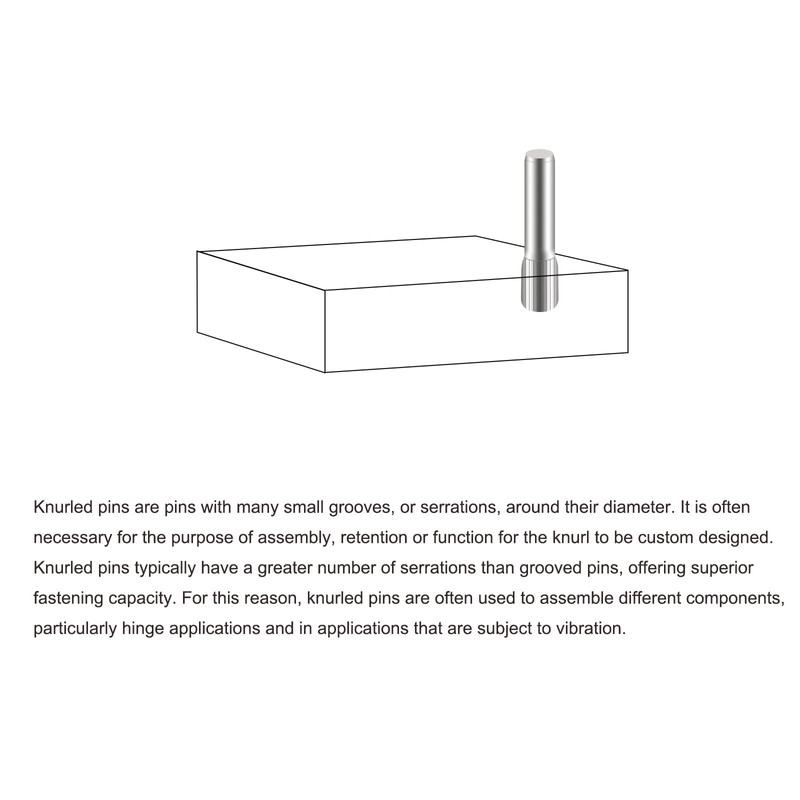 Knurled pins are pins with many small grooves, or serrations, around their diameter. It is often necessary for the purpose of assembly, retention or function for the knurl to be custom designed. Knurled pins typically have a greater number of serrations than grooved pins, offering superior fastening capacity. For this reason, knurled pins are often used to assemble different components, particularly hinge applications and in applications that are subject to vibration.